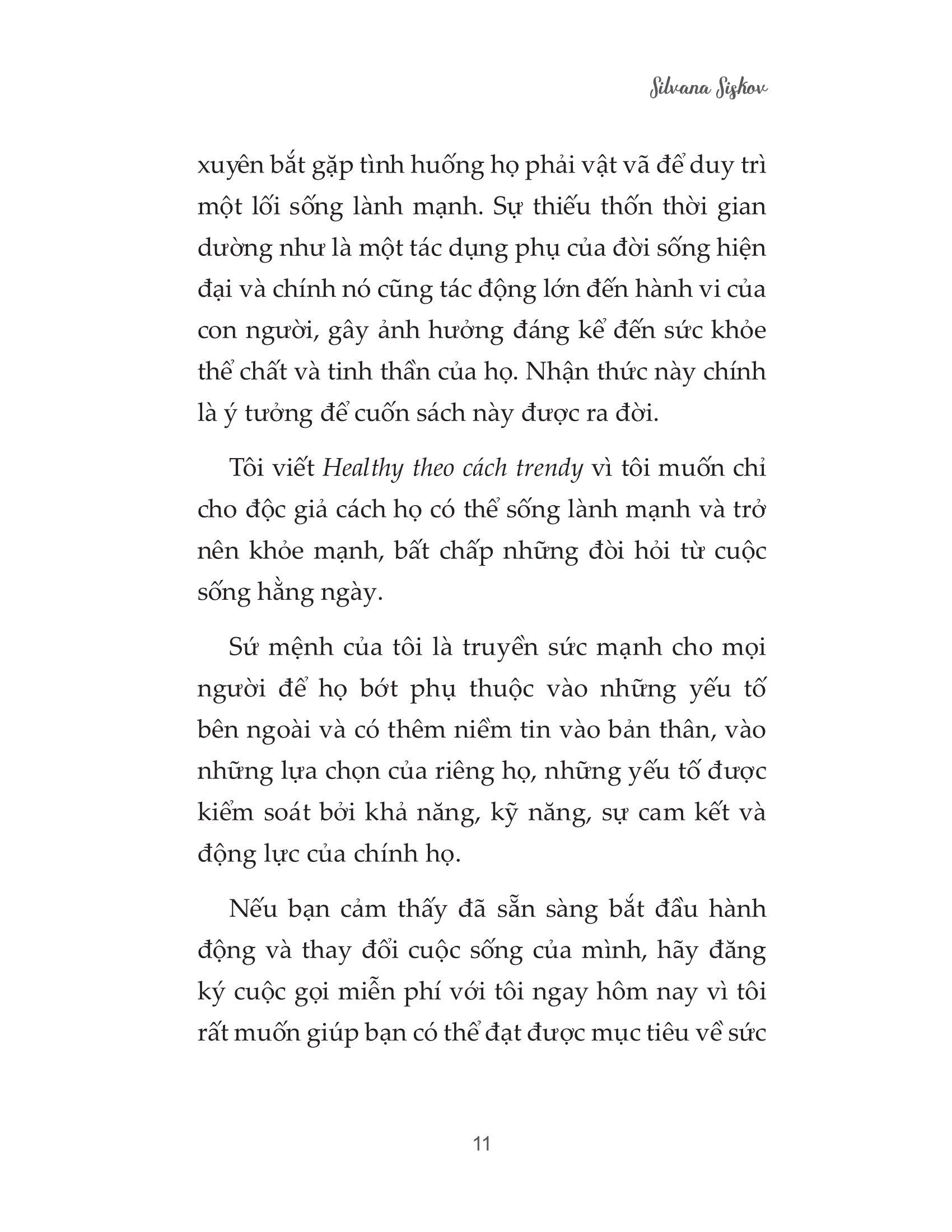 Silvana Siskov

xuyên bắt gặp tình huống họ phải vật vã để duy trì một lối sống lành mạnh. Sự thiếu thốn thời gian dường như là một tác dụng phụ của đời sống hiện đại và chính nó cũng tác động lớn đến hành vi của con người, gây ảnh hưởng đáng kể đến sức khỏe thể chất và tinh thần của họ. Nhận thức này chính là ý tưởng để cuốn sách này được ra đời.

Tôi viết Healthy theo cách trendy vì tôi muốn chỉ cho độc giả cách họ có thể sống lành mạnh và trở nên khỏe mạnh, bất chấp những đòi hỏi từ cuộc sống hằng ngày.

Sứ mệnh của tôi là truyền sức mạnh cho mọi người để họ bớt phụ thuộc vào những yếu tố bên ngoài và có thêm niềm tin vào bản thân, vào những lựa chọn của riêng họ, những yếu tố được kiểm soát bởi khả năng, kỹ năng, sự cam kết và động lực của chính họ.

Nếu bạn cảm thấy đã sẵn sàng bắt đầu hành động và thay đổi cuộc sống của mình, hãy đăng ký cuộc gọi miễn phí với tôi ngay hôm nay vì tôi rất muốn giúp bạn có thể đạt được mục tiêu về sức

11